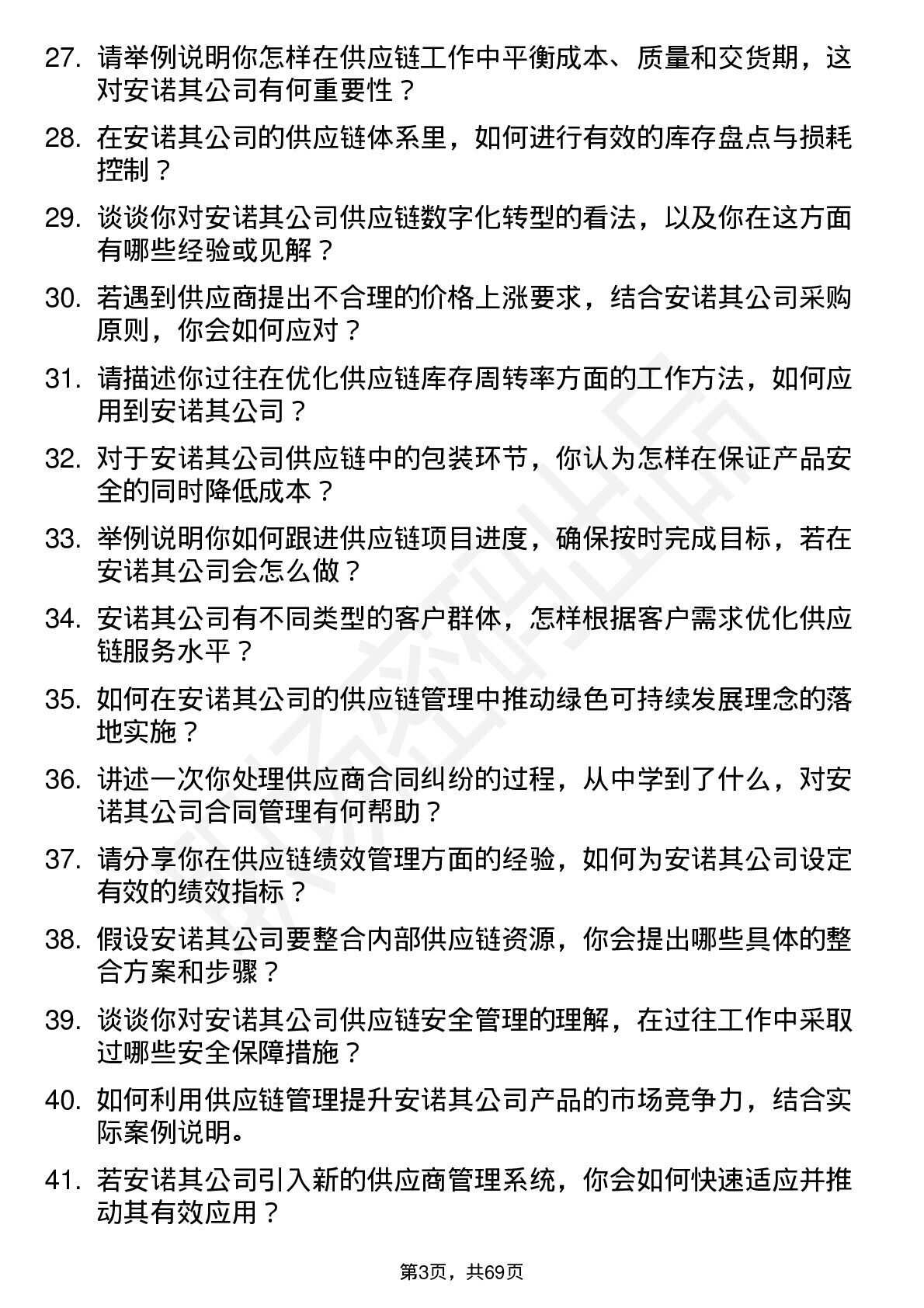 27. 请举例说明你怎样在供应链工作中平衡成本、质量和交货期，这对安诺其公司有何重要性？

28. 在安诺其公司的供应链体系里，如何进行有效的库存盘点与损耗控制？

29. 谈谈你对安诺其公司供应链数字化转型的看法，以及你在这方面有哪些经验或见解？

30. 若遇到供应商提出不合理的价格上涨要求，结合安诺其公司采购原则，你会如何应对？

31. 请描述你过往在优化供应链库存周转率方面的工作方法，如何应用到安诺其公司？

32. 对于安诺其公司供应链中的包装环节，你认为怎样在保证产品安全的同时降低成本？

33. 举例说明你如何跟进供应链项目进度，确保按时完成目标，若在安诺其公司会怎么做？

34. 安诺其公司有不同类型的客户群体，怎样根据客户需求优化供应链服务水平？

35. 如何在安诺其公司的供应链管理中推动绿色可持续发展理念的落地实施？

36. 讲述一次你处理供应商合同纠纷的过程，从中学到了什么，对安诺其公司合同管理有何帮助？

37. 请分享你在供应链绩效管理方面的经验，如何为安诺其公司设定有效的绩效指标？

38. 假设安诺其公司要整合内部供应链资源，你会提出哪些具体的整合方案和步骤？

39. 谈谈你对安诺其公司供应链安全管理的理解，在过往工作中采取过哪些安全保障措施？

40. 如何利用供应链管理提升安诺其公司产品的市场竞争力，结合实际案例说明。

41. 若安诺其公司引入新的供应商管理系统，你会如何快速适应并推动其有效应用？

第3页，共69页